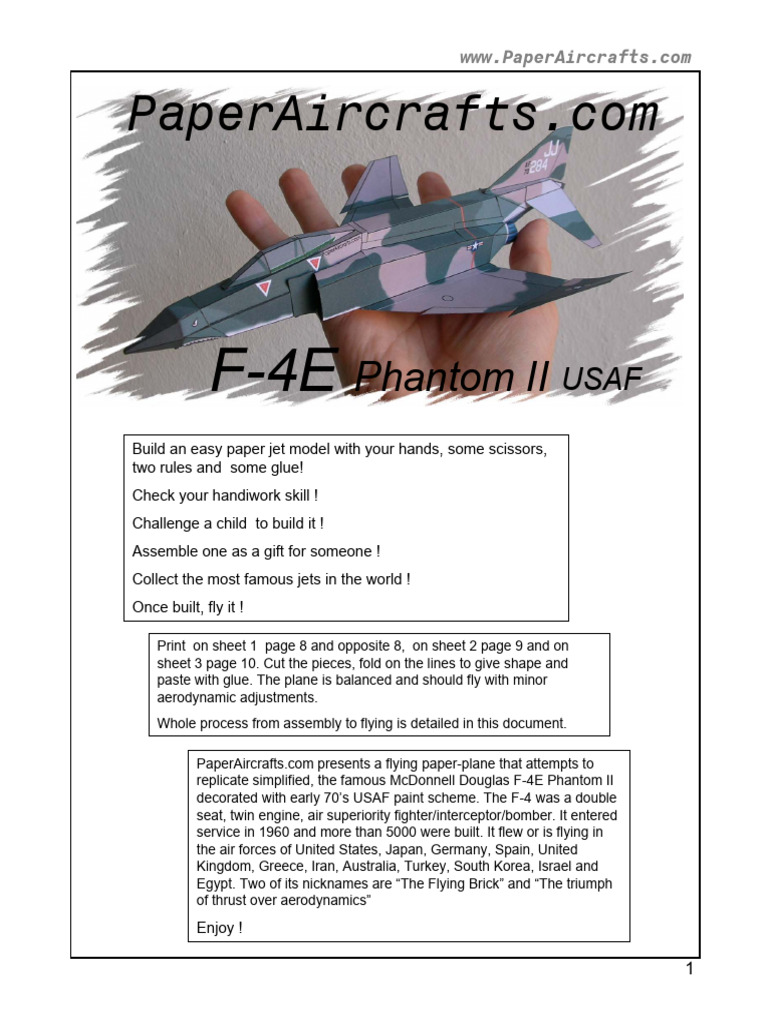 www.PaperAircrafts.com

PaperAircrafts.com

JJ
284

F-4E Phantom II USAF

Build an easy paper jet model with your hands, some scissors, two rules and some glue!

Check your handiwork skill !

Challenge a child to build it !

Assemble one as a gift for someone !

Collect the most famous jets in the world !

Once built, fly it !

Print on sheet 1 page 8 and opposite 8, on sheet 2 page 9 and on sheet 3 page 10. Cut the pieces, fold on the lines to give shape and paste with glue. The plane is balanced and should fly with minor aerodynamic adjustments.

Whole process from assembly to flying is detailed in this document.

PaperAircrafts.com presents a flying paper-plane that attempts to replicate simplified, the famous McDonnell Douglas F-4E Phantom II decorated with early 70's USAF paint scheme. The F-4 was a double seat, twin engine, air superiority fighter/interceptor/bomber. It entered service in 1960 and more than 5000 were built. It flew or is flying in the air forces of United States, Japan, Germany, Spain, United Kingdom, Greece, Iran, Australia, Turkey, South Korea, Israel and Egypt. Two of its nicknames are "The Flying Brick" and "The triumph of thrust over aerodynamics"

Enjoy !

1